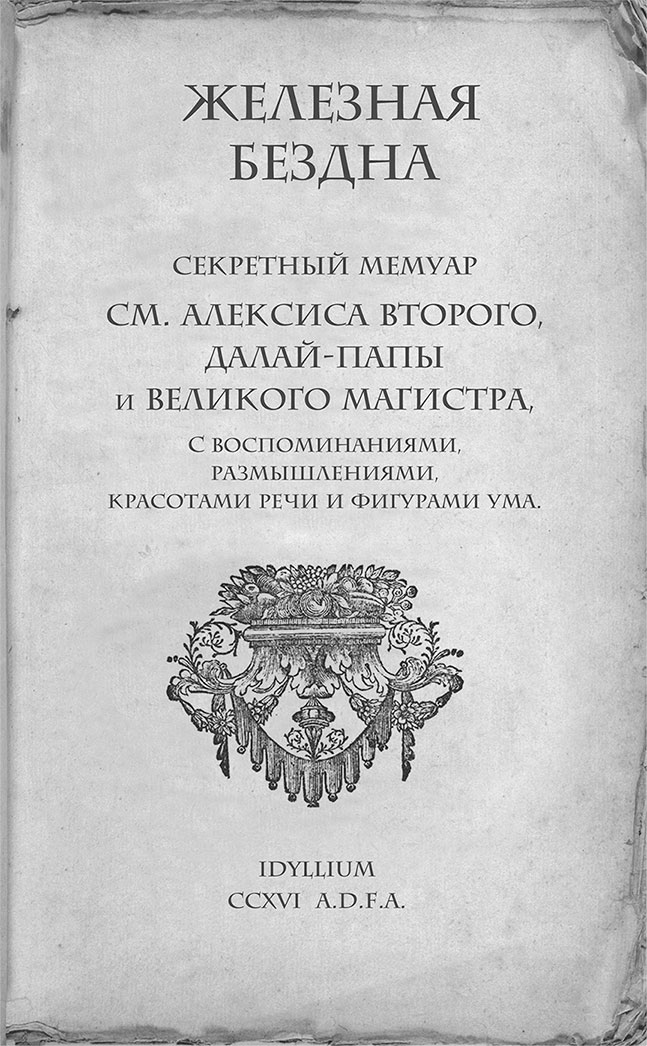 ЖЕЛЕЗНАЯ
БЕЗДНА

СЕКРЕТНЫЙ МЕМУАР
СМ. АЛЕКСИСА ВТОРОГО,
ДАЛАЙ-ПАПЫ
И ВЕЛИКОГО МАГИСТРА,
С ВОСПОМИНАНИЯМИ,
РАЗМЫШЛЕНИЯМИ,
КРАСОТАМИ РЕЧИ И ФИГУРАМИ УМА.

IDYLLIUM
CCXVI A.D.F.A.